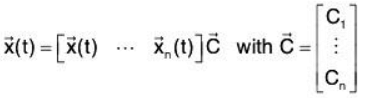 $\vec{x}(t) = \begin{bmatrix} \vec{x}(t) & \cdots & \vec{x}_n(t) \end{bmatrix} \vec{C}$ with $\vec{C} = \begin{bmatrix} C_1 \\ \vdots \\ C_n \end{bmatrix}$